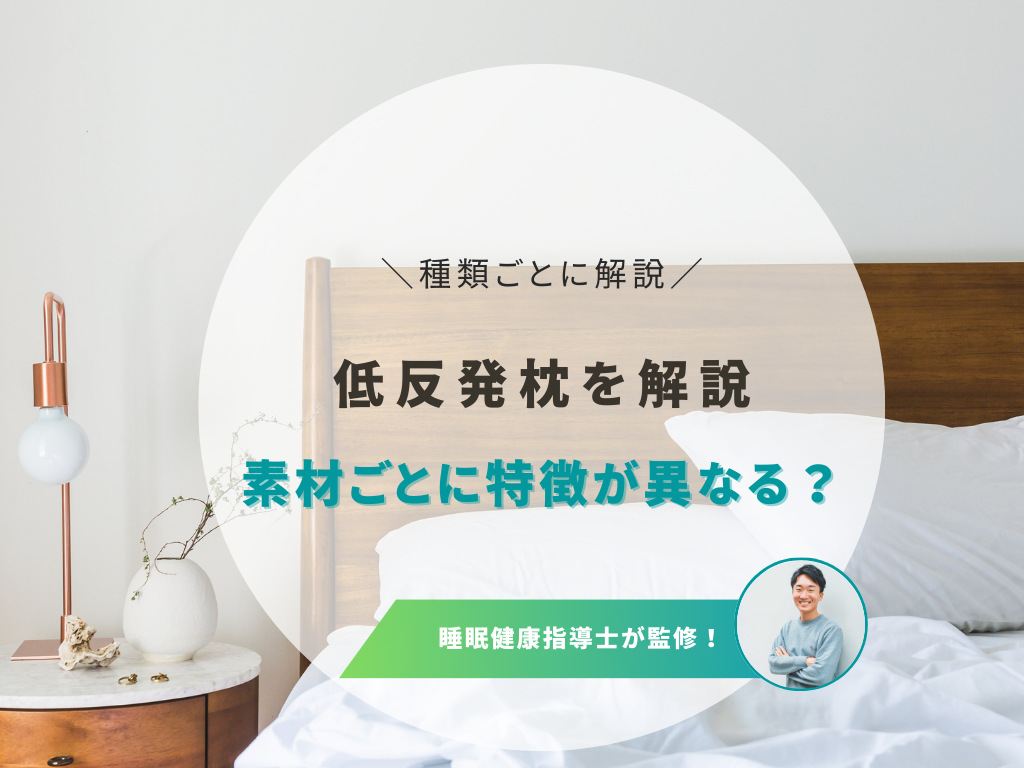 ＼種類ごとに解説／

低反発枕を解説

素材ごとに特徴が異なる？

睡眠健康指導士が監修！